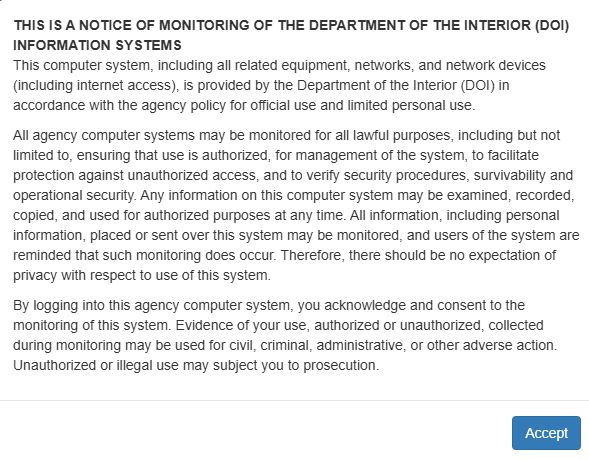 THIS IS A NOTICE OF MONITORING OF THE DEPARTMENT OF THE INTERIOR (DOI) INFORMATION SYSTEMS
This computer system, including all related equipment, networks, and network devices (including internet access), is provided by the Department of the Interior (DOI) in accordance with the agency policy for official use and limited personal use.

All agency computer systems may be monitored for all lawful purposes, including but not limited to, ensuring that use is authorized, for management of the system, to facilitate protection against unauthorized access, and to verify security procedures, survivability and operational security. Any information on this computer system may be examined, recorded, copied, and used for authorized purposes at any time. All information, including personal information, placed or sent over this system may be monitored, and users of the system are reminded that such monitoring does occur. Therefore, there should be no expectation of privacy with respect to use of this system.

By logging into this agency computer system, you acknowledge and consent to the monitoring of this system. Evidence of your use, authorized or unauthorized, collected during monitoring may be used for civil, criminal, administrative, or other adverse action. Unauthorized or illegal use may subject you to prosecution.

Accept